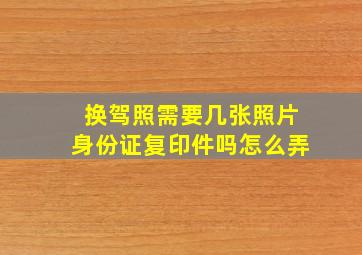 换驾照需要几张照片
身份证复印件吗怎么弄